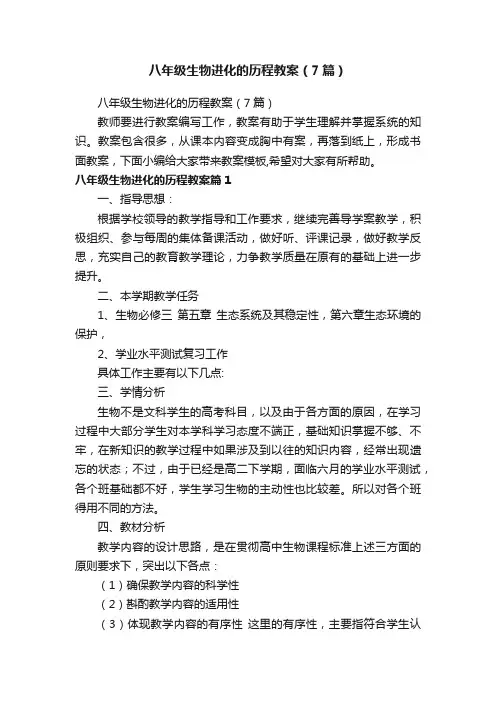 八年级生物进化的历程教案（7篇）

八年级生物进化的历程教案（7篇）

教师要进行教案编写工作，教案有助于学生理解并掌握系统的知识。教案包含很多，从课本内容变成胸中有案，再落到纸上，形成书面教案，下面小编给大家带来教案模板,希望对大家有所帮助。

八年级生物进化的历程教案篇1

一、指导思想：

根据学校领导的教学指导和工作要求，继续完善导学案教学，积极组织、参与每周的集体备课活动，做好听、评课记录，做好教学反思，充实自己的教育教学理论，力争教学质量在原有的基础上进一步提升。

二、本学期教学任务

1、生物必修三 第五章 生态系统及其稳定性，第六章生态环境的保护，

2、学业水平测试复习工作

具体工作主要有以下几点:

三、学情分析

生物不是文科学生的高考科目，以及由于各方面的原因，在学习过程中大部分学生对本学科学习态度不端正，基础知识掌握不够、不牢，在新知识的教学过程中如果涉及到以往的知识内容，经常出现遗忘的状态；不过，由于已经是高二下学期，面临六月的学业水平测试，各个班基础都不好，学生学习生物的主动性也比较差。所以对各个班得用不同的方法。

四、教材分析

教学内容的设计思路，是在贯彻高中生物课程标准上述三方面的原则要求下，突出以下各点：

（1）确保教学内容的科学性

（2）斟酌教学内容的适用性

（3）体现教学内容的有序性 这里的有序性，主要指符合学生认